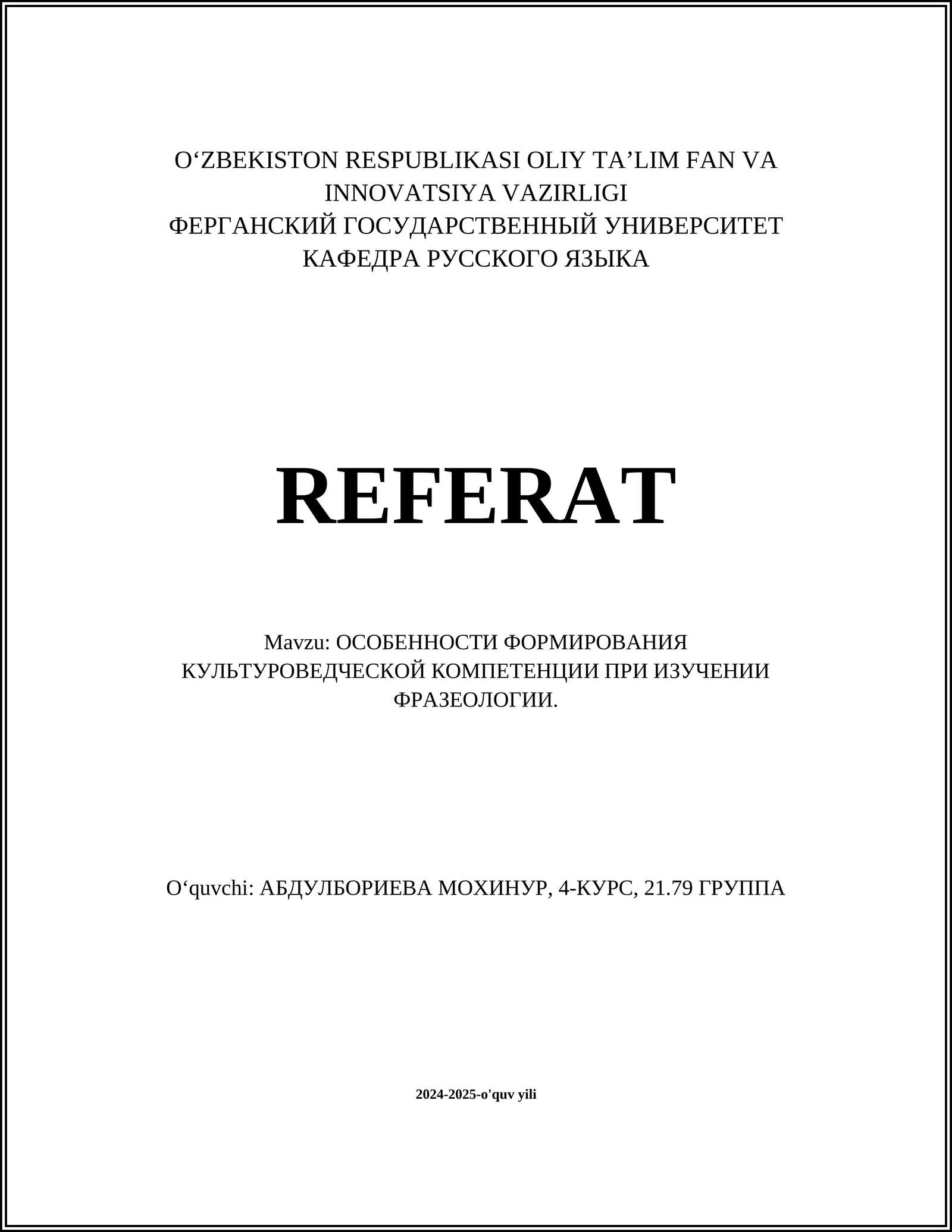 O‘ZBEKISTON RESPUBLIKASI OLIY TA’LIM FAN VA INNOVATSIYA VAZIRLIGI
ФЕРГАНСКИЙ ГОСУДАРСТВЕННЫЙ УНИВЕРСИТЕТ
КАФЕДРА РУССКОГО ЯЗЫКА

REFERAT

Mavzu: ОСОБЕННОСТИ ФОРМИРОВАНИЯ КУЛЬТУРОВЕДЧЕСКОЙ КОМПЕТЕНЦИИ ПРИ ИЗУЧЕНИИ ФРАЗЕОЛОГИИ.

O‘quvchi: АБДУЛБОРИЕВА МОХИНУР, 4-КУРС, 21.79 ГРУППА

2024-2025-o'quv yili